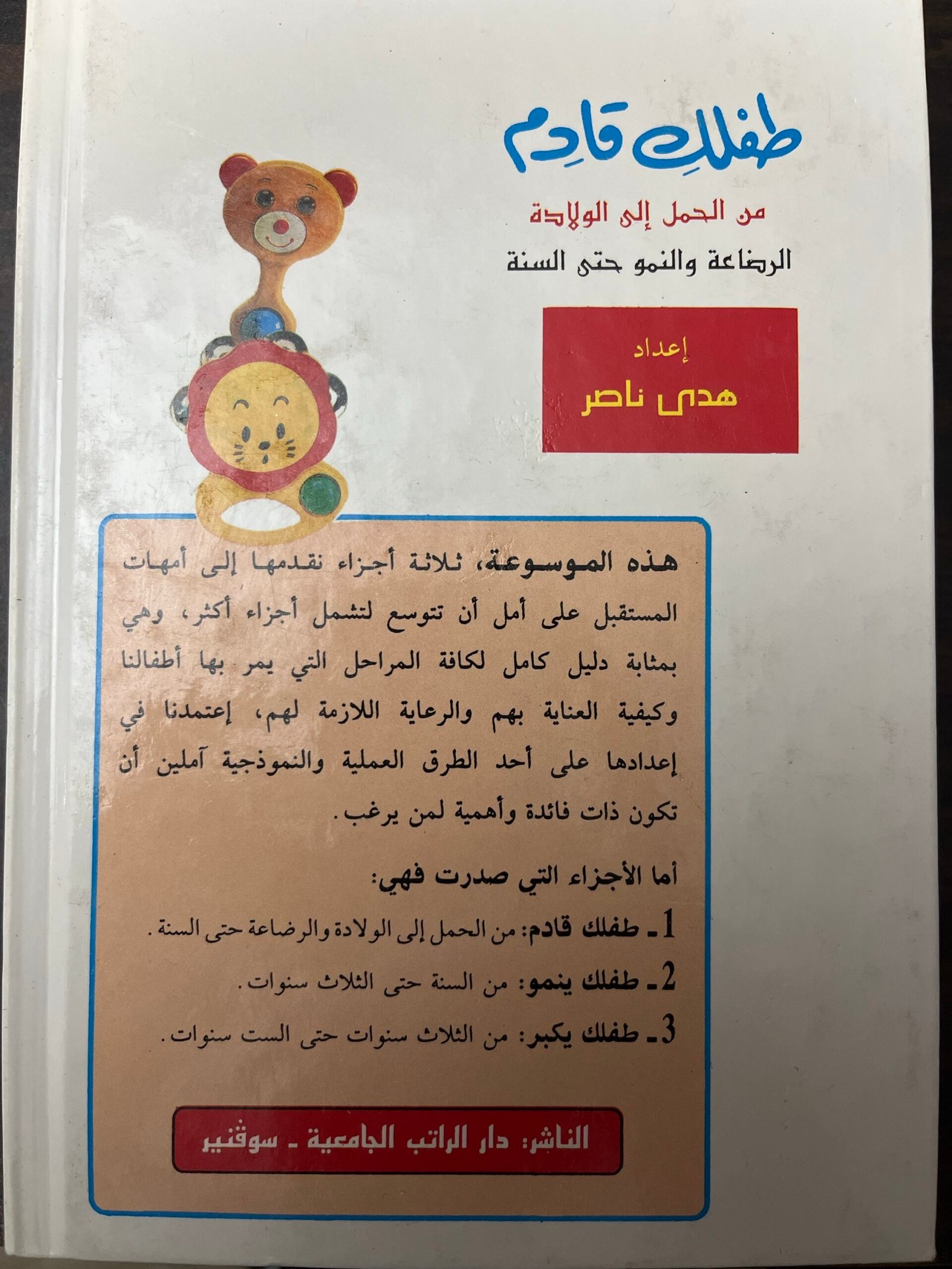 طفلك قادم

من الحمل إلى الولادة

الرضاعة والنمو حتى السنة

إعداد
هدى ناصر

هذه الموسوعة، ثلاثة أجزاء نقدمها إلى أمهات المستقبل على أمل أن تتوسع لتشمل أجزاء أكثر، وهي بمثابة دليل كامل لكافة المراحل التي يمر بها أطفالنا وكيفية العناية بهم والرعاية اللازمة لهم، إعتمدنا في إعدادها على أحد الطرق العملية والنموذجية آملين أن تكون ذات فائدة وأهمية لمن يرغب.

أما الأجزاء التي صدرت فهي:

1 ـ طفلك قادم: من الحمل إلى الولادة والرضاعة حتى السنة.

2 ـ طفلك ينمو: من السنة حتى الثلاث سنوات.

3 ـ طفلك يكبر: من الثلاث سنوات حتى الست سنوات.

الناشر: دار الراتب الجامعية ـ سوفنير